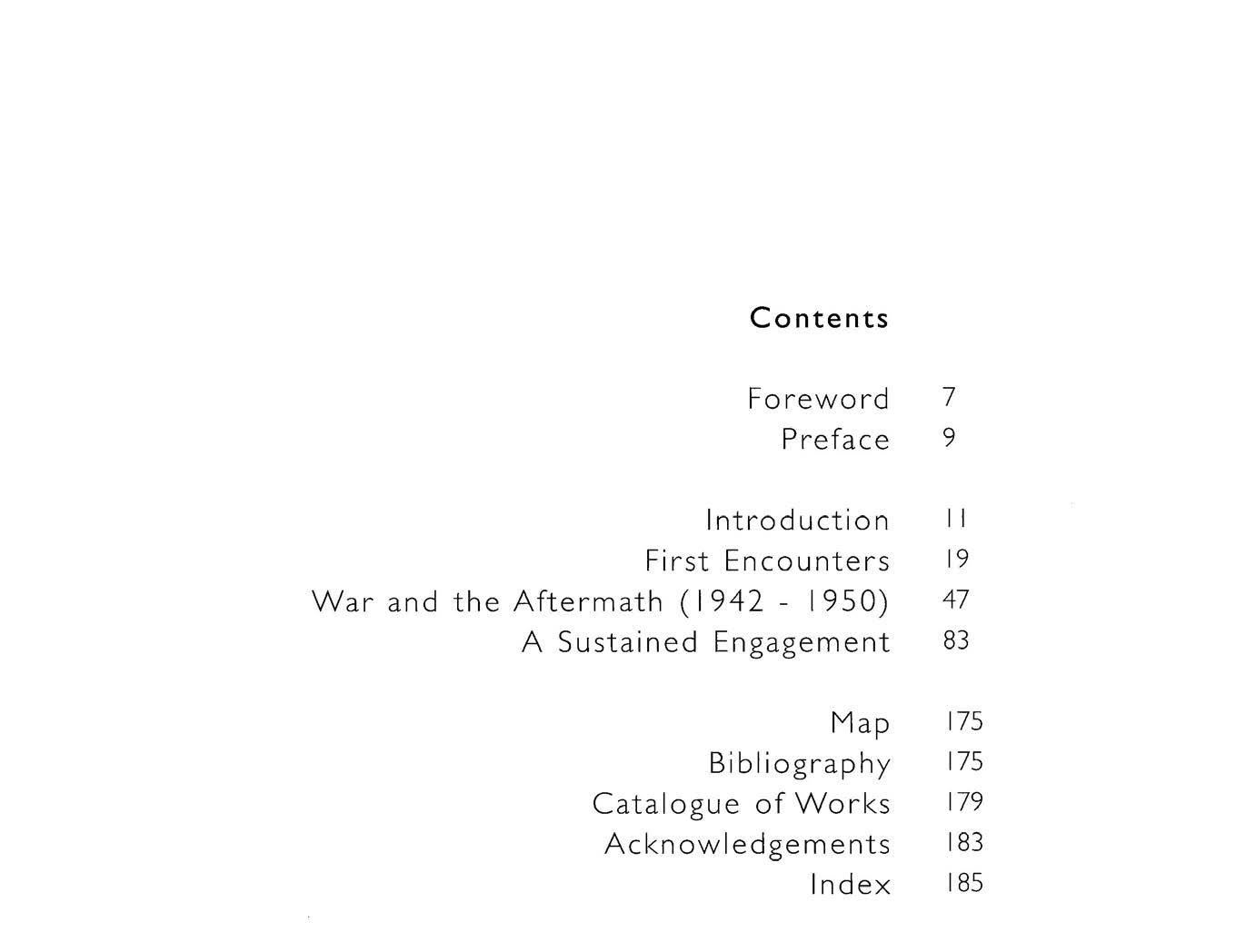 Contents

Foreword 7
Preface 9

Introduction 11
First Encounters 19
War and the Aftermath (1942 - 1950) 47
A Sustained Engagement 83

Map 175
Bibliography 175
Catalogue of Works 179
Acknowledgements 183
Index 185